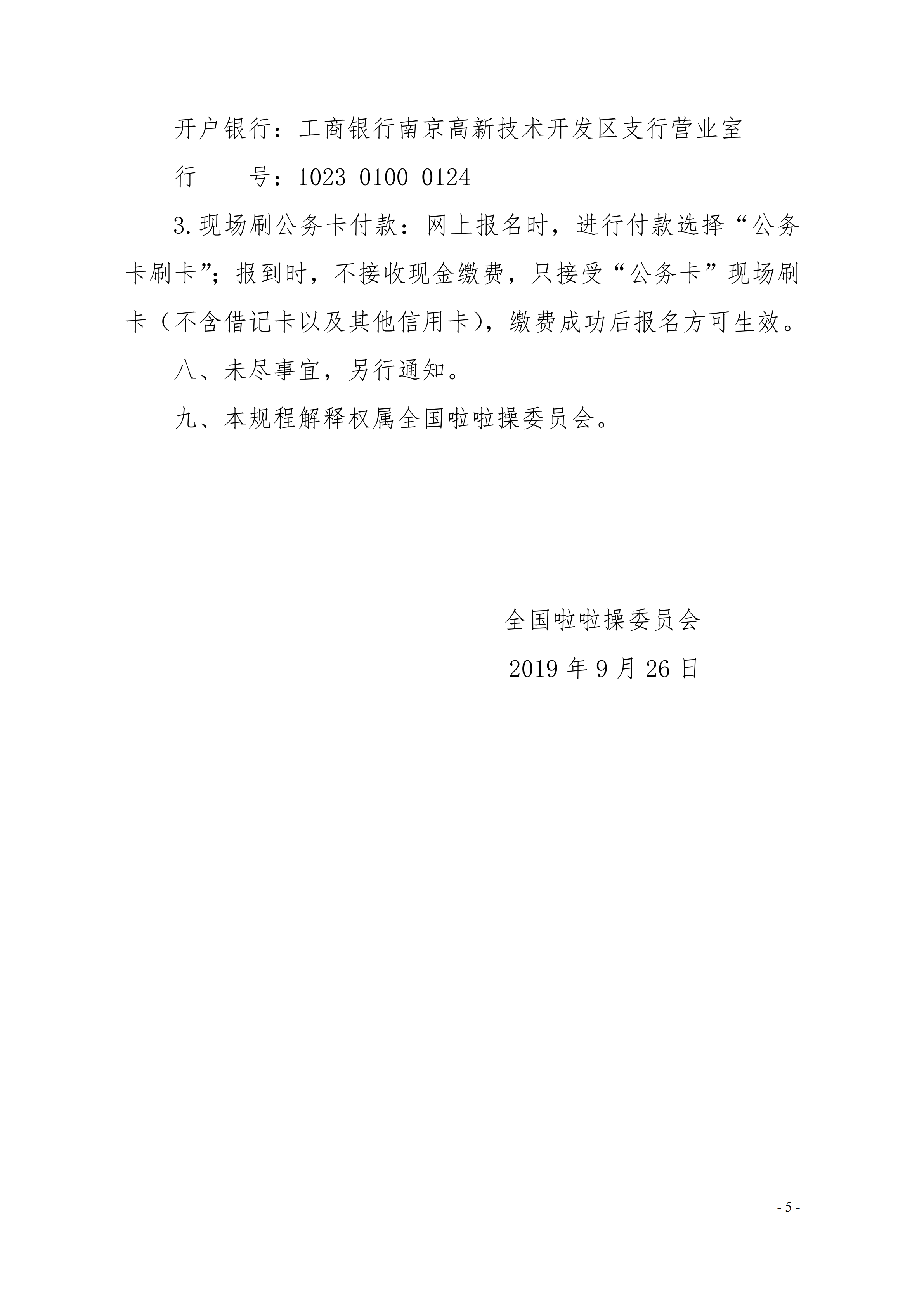 开户银行：工商银行南京高新技术开发区支行营业室

行　　号：1023 0100 0124

3.现场刷公务卡付款：网上报名时，进行付款选择“公务卡刷卡”；报到时，不接收现金缴费，只接受“公务卡”现场刷卡（不含借记卡以及其他信用卡），缴费成功后报名方可生效。

八、未尽事宜，另行通知。

九、本规程解释权属全国啦啦操委员会。

全国啦啦操委员会

2019 年 9 月 26 日

- 5 -